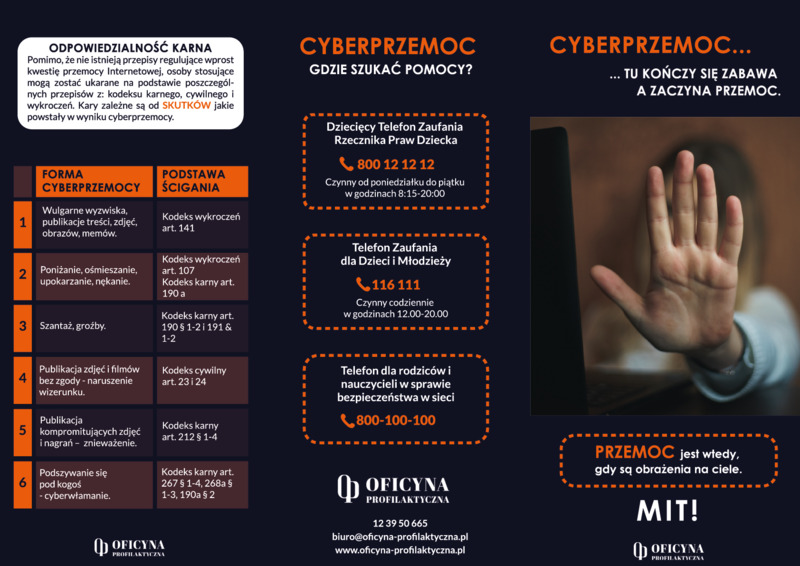 ODPOWIEDZIALNOŚĆ KARNA
Pomimo, że nie istnieją przepisy regulujące wprost kwestię przemocy Internetowej, osoby stosujące mogą zostać ukarane na podstawie poszczególnych przepisów z: kodeksu karnego, cywilnego i wykroczeń. Kary zależne są od SKUTKÓW jakie powstały w wyniku cyberprzemocy.

| | FORMA CYBERPRZEMOCY | PODSTAWA ŚCIGANIA |
|---|---|---|
| 1 | Wulgarne wyzwiska, publikacje treści, zdjęć, obrazów, memów. | Kodeks wykroczeń art. 141 |
| 2 | Poniżanie, ośmieszanie, upokarzanie, nękanie. | Kodeks wykroczeń art. 107 Kodeks karny art. 190 a |
| 3 | Szantaż, groźby. | Kodeks karny art. 190 § 1-2 i 191 & 1-2 |
| 4 | Publikacja zdjęć i filmów bez zgody - naruszenie wizerunku. | Kodeks cywilny art. 23 i 24 |
| 5 | Publikacja kompromitujących zdjęć i nagrań – znieważenie. | Kodeks karny art. 212 § 1-4 |
| 6 | Podszywanie się pod kogoś - cyberwłamanie. | Kodeks karny art. 267 § 1-4, 268a § 1-3, 190a § 2 |

OFICYNA PROFILAKTYCZNA

CYBERPRZEMOC
GDZIE SZUKAĆ POMOCY?

Dziecięcy Telefon Zaufania Rzecznika Praw Dziecka
800 12 12 12
Czynny od poniedziałku do piątku w godzinach 8:15-20:00

Telefon Zaufania dla Dzieci i Młodzieży
116 111
Czynny codziennie w godzinach 12.00-20.00

Telefon dla rodziców i nauczycieli w sprawie bezpieczeństwa w sieci
800-100-100

OFICYNA PROFILAKTYCZNA
12 39 50 665
biuro@oficyna-profilaktyczna.pl
www.oficyna-profilaktyczna.pl

CYBERPRZEMOC...
... TU KOŃCZY SIĘ ZABAWA A ZACZYNA PRZEMOC.

PRZEMOC jest wtedy, gdy są obrażenia na ciele.

MIT!

OFICYNA PROFILAKTYCZNA